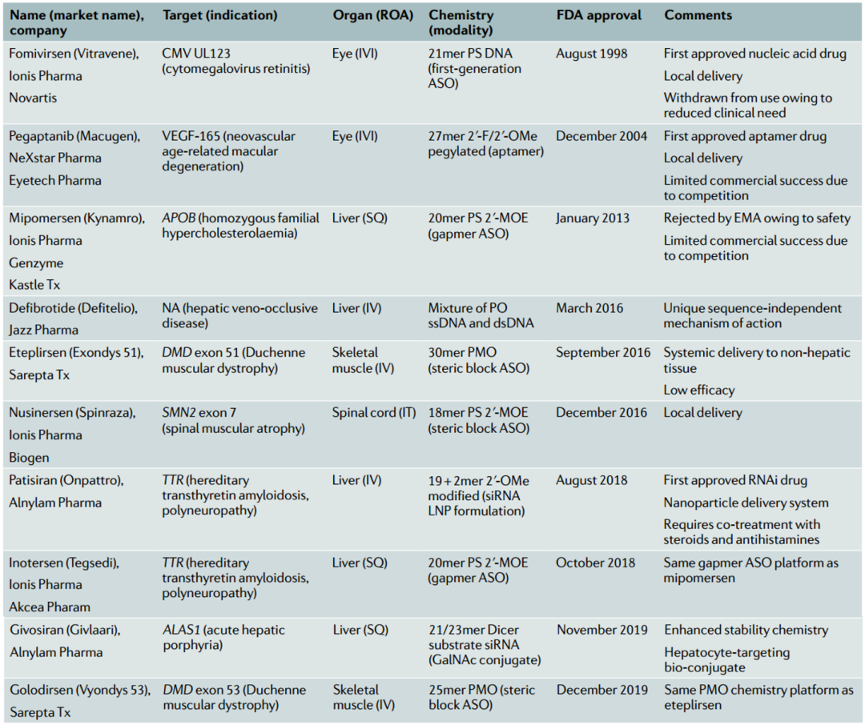 | Name (market name), company | Target (indication) | Organ (ROA) | Chemistry (modality) | FDA approval | Comments |
|---|---|---|---|---|---|
| Fomivirsen (Vitravene), Ionis Pharma Novartis | CMV UL123 (cytomegalovirus retinitis) | Eye (IVI) | 21mer PS DNA (first-generation ASO) | August 1998 | First approved nucleic acid drug Local delivery Withdrawn from use owing to reduced clinical need |
| Pegaptanib (Macugen), NeXstar Pharma Eyetech Pharma | VEGF-165 (neovascular age-related macular degeneration) | Eye (IVI) | 27mer 2′-F/2′-OMe pegylated (aptamer) | December 2004 | First approved aptamer drug Local delivery Limited commercial success due to competition |
| Mipomersen (Kynamro), Ionis Pharma Genzyme Kastle Tx | APOB (homozygous familial hypercholesterolaemia) | Liver (SQ) | 20mer PS 2′-MOE (gapmer ASO) | January 2013 | Rejected by EMA owing to safety Limited commercial success due to competition |
| Defibrotide (Defitelio), Jazz Pharma | NA (hepatic veno-occlusive disease) | Liver (IV) | Mixture of PO ssDNA and dsDNA | March 2016 | Unique sequence-independent mechanism of action |
| Eteplirsen (Exondys 51), Sarepta Tx | DMD exon 51 (Duchenne muscular dystrophy) | Skeletal muscle (IV) | 30mer PMO (steric block ASO) | September 2016 | Systemic delivery to non-hepatic tissue Low efficacy |
| Nusinersen (Spinraza), Ionis Pharma Biogen | SMN2 exon 7 (spinal muscular atrophy) | Spinal cord (IT) | 18mer PS 2′-MOE (steric block ASO) | December 2016 | Local delivery |
| Patisiran (Onpattro), Alnylam Pharma | TTR (hereditary transthyretin amyloidosis, polyneuropathy) | Liver (IV) | 19 + 2mer 2′-OMe modified (siRNA LNP formulation) | August 2018 | First approved RNAi drug Nanoparticle delivery system Requires co-treatment with steroids and antihistamines |
| Inotersen (Tegsedi), Ionis Pharma Akcea Pharam | TTR (hereditary transthyretin amyloidosis, polyneuropathy) | Liver (SQ) | 20mer PS 2′-MOE (gapmer ASO) | October 2018 | Same gapmer ASO platform as mipomersen |
| Givosiran (Givlaari), Alnylam Pharma | ALAS1 (acute hepatic porphyria) | Liver (SQ) | 21/23mer Dicer substrate siRNA (GalNAc conjugate) | November 2019 | Enhanced stability chemistry Hepatocyte-targeting bio-conjugate |
| Golodirsen (Vyondys 53), Sarepta Tx | DMD exon 53 (Duchenne muscular dystrophy) | Skeletal muscle (IV) | 25mer PMO (steric block ASO) | December 2019 | Same PMO chemistry platform as eteplirsen |